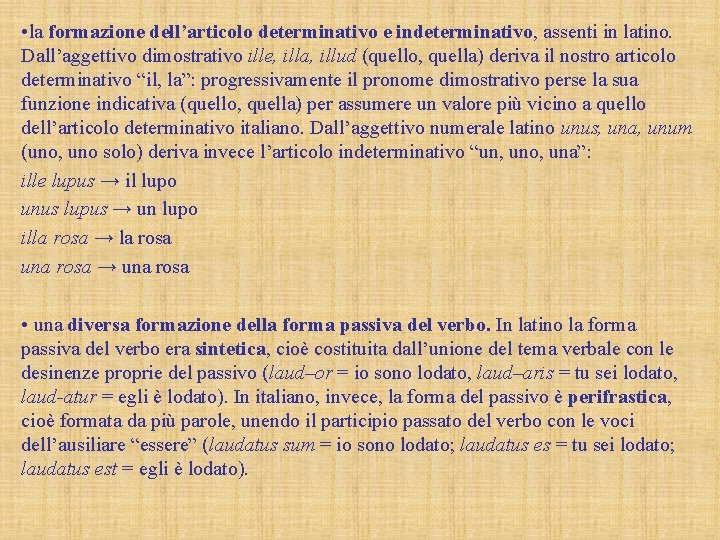 •la formazione dell’articolo determinativo e indeterminativo, assenti in latino. Dall’aggettivo dimostrativo ille, illa, illud (quello, quella) deriva il nostro articolo determinativo “il, la”: progressivamente il pronome dimostrativo perse la sua funzione indicativa (quello, quella) per assumere un valore più vicino a quello dell’articolo determinativo italiano. Dall’aggettivo numerale latino unus, una, unum (uno, uno solo) deriva invece l’articolo indeterminativo “un, uno, una”:

ille lupus → il lupo

unus lupus → un lupo

illa rosa → la rosa

una rosa → una rosa

• una diversa formazione della forma passiva del verbo. In latino la forma passiva del verbo era sintetica, cioè costituita dall’unione del tema verbale con le desinenze proprie del passivo (laud–or = io sono lodato, laud–aris = tu sei lodato, laud-atur = egli è lodato). In italiano, invece, la forma del passivo è perifrastica, cioè formata da più parole, unendo il participio passato del verbo con le voci dell’ausiliare “essere” (laudatus sum = io sono lodato; laudatus es = tu sei lodato; laudatus est = egli è lodato).